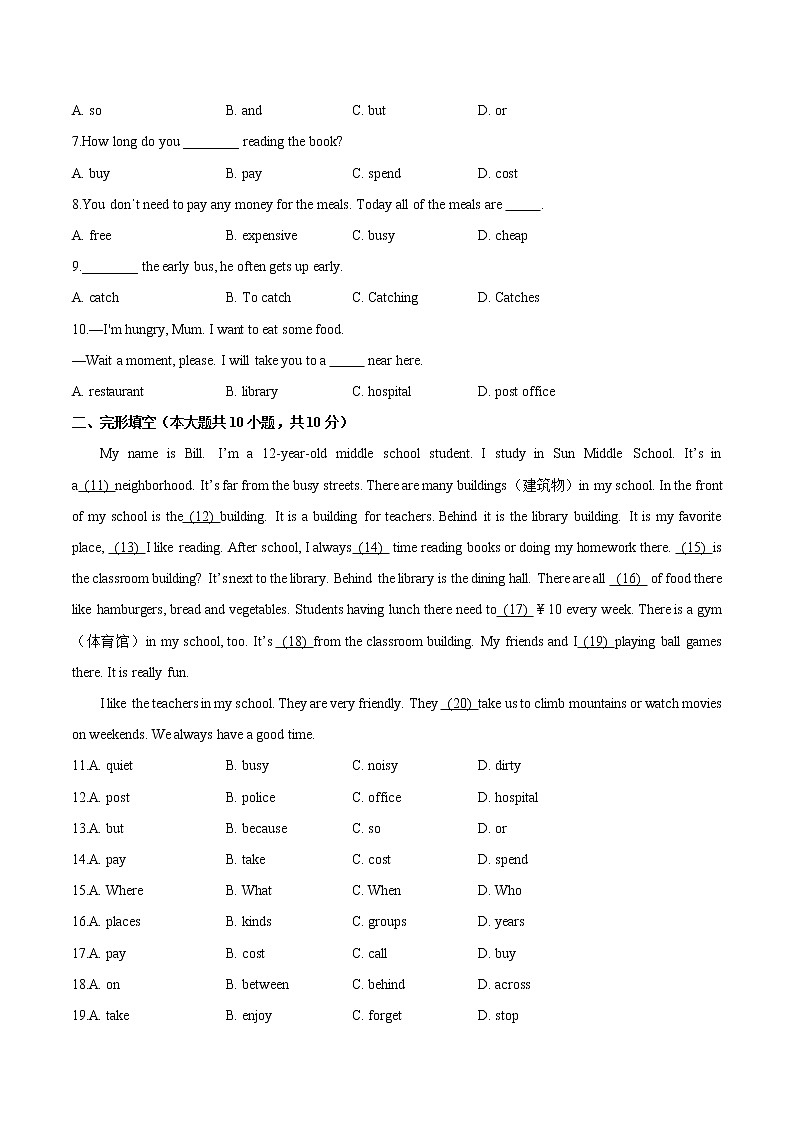 A. so B. and C. but D. or

7.How long do you ________ reading the book?

A. buy B. pay C. spend D. cost

8.You don't need to pay any money for the meals. Today all of the meals are _____.

A. free B. expensive C. busy D. cheap

9.________ the early bus, he often gets up early.

A. catch B. To catch C. Catching D. Catches

10.—I'm hungry, Mum. I want to eat some food.

—Wait a moment, please. I will take you to a _____ near here.

A. restaurant B. library C. hospital D. post office

二、完形填空（本大题共10小题，共10分）

My name is Bill. I'm a 12-year-old middle school student. I study in Sun Middle School. It's in a (11) neighborhood. It's far from the busy streets. There are many buildings（建筑物）in my school. In the front of my school is the (12) building. It is a building for teachers. Behind it is the library building. It is my favorite place, (13) I like reading. After school, I always (14) time reading books or doing my homework there. (15) is the classroom building? It's next to the library. Behind the library is the dining hall. There are all (16) of food there like hamburgers, bread and vegetables. Students having lunch there need to (17) ￥10 every week. There is a gym（体育馆）in my school, too. It's (18) from the classroom building. My friends and I (19) playing ball games there. It is really fun.

I like the teachers in my school. They are very friendly. They (20) take us to climb mountains or watch movies on weekends. We always have a good time.

11.A. quiet B. busy C. noisy D. dirty

12.A. post B. police C. office D. hospital

13.A. but B. because C. so D. or

14.A. pay B. take C. cost D. spend

15.A. Where B. What C. When D. Who

16.A. places B. kinds C. groups D. years

17.A. pay B. cost C. call D. buy

18.A. on B. between C. behind D. across

19.A. take B. enjoy C. forget D. stop